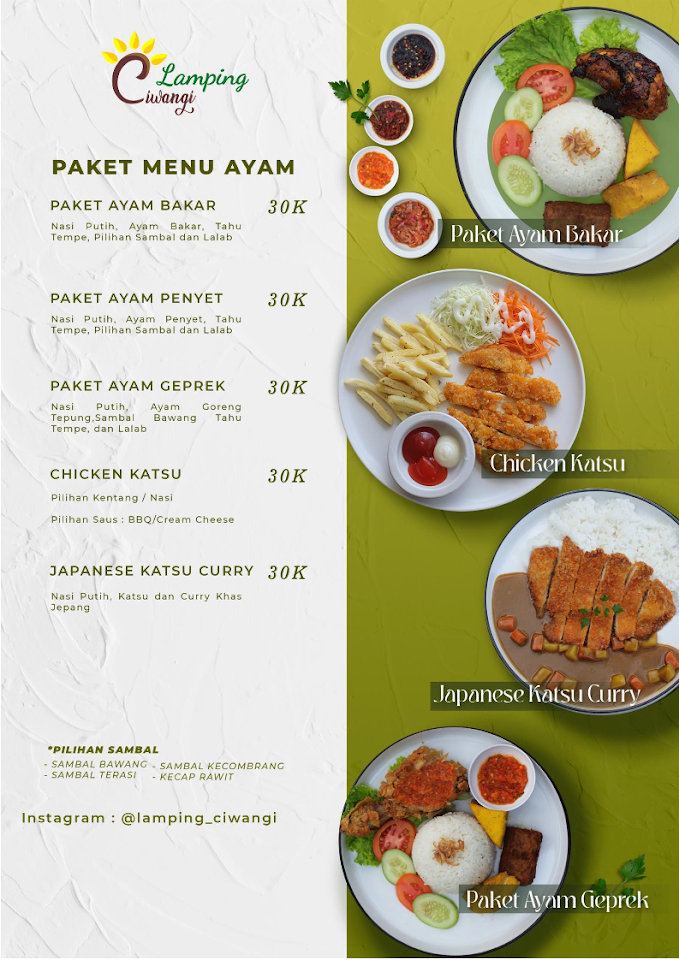 Lamping Ciwangi

PAKET MENU AYAM

PAKET AYAM BAKAR 30K

Nasi Putih, Ayam Bakar, Tahu Tempe, Pilihan Sambal dan Lalab

PAKET AYAM PENYET 30K

Nasi Putih, Ayam Penyet, Tahu Tempe, Pilihan Sambal dan Lalab

PAKET AYAM GEPREK 30K

Nasi Putih, Ayam Goreng Tepung,Sambal Bawang Tahu Tempe, dan Lalab

CHICKEN KATSU 30K

Pilihan Kentang / Nasi

Pilihan Saus : BBQ/Cream Cheese

JAPANESE KATSU CURRY 30K

Nasi Putih, Katsu dan Curry Khas Jepang

*PILIHAN SAMBAL
- SAMBAL BAWANG
- SAMBAL TERASI
- SAMBAL KECOMBRANG
- KECAP RAWIT

Instagram : @lamping_ciwangi

Paket Ayam Bakar

Chicken Katsu

Japanese Katsu Curry

Paket Ayam Geprek